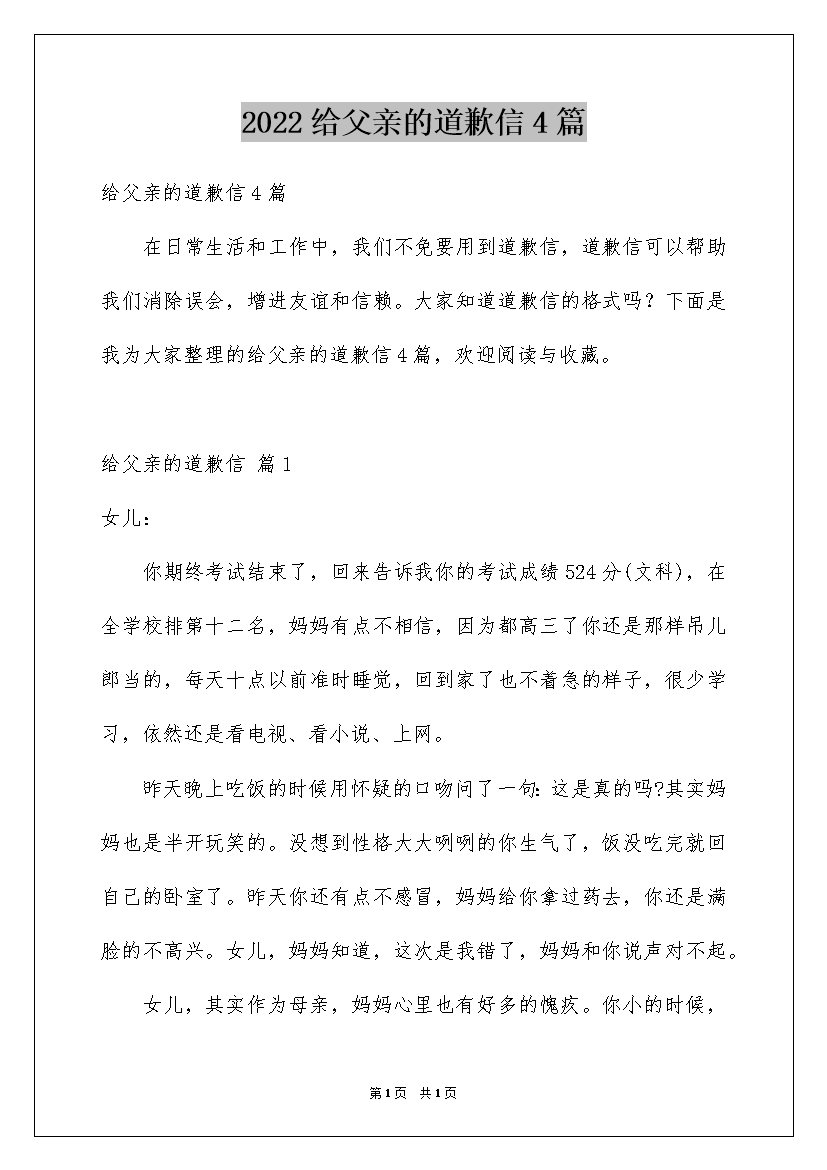 2022给父亲的道歉信4篇

给父亲的道歉信4篇

在日常生活和工作中，我们不免要用到道歉信，道歉信可以帮助我们消除误会，增进友谊和信赖。大家知道道歉信的格式吗？下面是我为大家整理的给父亲的道歉信4篇，欢迎阅读与收藏。

给父亲的道歉信 篇1

女儿：

你期终考试结束了，回来告诉我你的考试成绩524分(文科)，在全学校排第十二名，妈妈有点不相信，因为都高三了你还是那样吊儿郎当的，每天十点以前准时睡觉，回到家了也不着急的样子，很少学习，依然还是看电视、看小说、上网。

昨天晚上吃饭的时候用怀疑的口吻问了一句:这是真的吗?其实妈妈也是半开玩笑的。没想到性格大大咧咧的你生气了，饭没吃完就回自己的卧室了。昨天你还有点不感冒，妈妈给你拿过药去，你还是满脸的不高兴。女儿，妈妈知道，这次是我错了，妈妈和你说声对不起。

女儿，其实作为母亲，妈妈心里也有好多的愧疚。你小的时候，

第1页 共1页